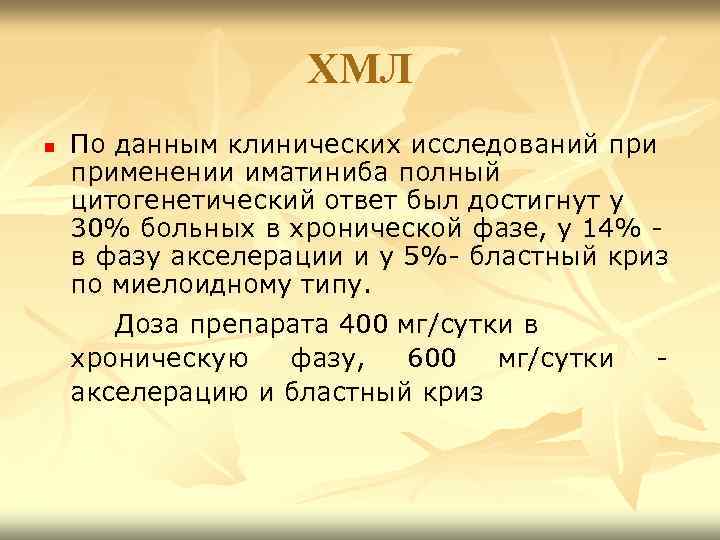 ХМЛ

По данным клинических исследований при применении иматиниба полный цитогенетический ответ был достигнут у 30% больных в хронической фазе, у 14% - в фазу акселерации и у 5%- бластный криз по миелоидному типу.

Доза препарата 400 мг/сутки в хроническую фазу, 600 мг/сутки - акселерацию и бластный криз